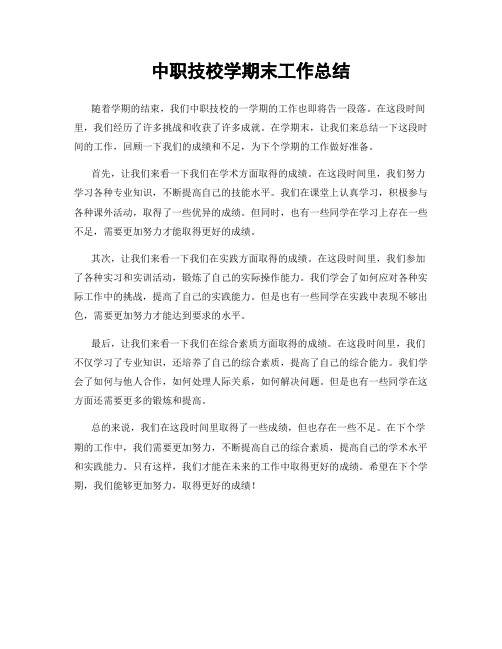 中职技校学期末工作总结

随着学期的结束，我们中职技校的一学期的工作也即将告一段落。在这段时间里，我们经历了许多挑战和收获了许多成就。在学期末，让我们来总结一下这段时间的工作，回顾一下我们的成绩和不足，为下个学期的工作做好准备。

首先，让我们来看一下我们在学术方面取得的成绩。在这段时间里，我们努力学习各种专业知识，不断提高自己的技能水平。我们在课堂上认真学习，积极参与各种课外活动，取得了一些优异的成绩。但同时，也有一些同学在学习上存在一些不足，需要更加努力才能取得更好的成绩。

其次，让我们来看一下我们在实践方面取得的成绩。在这段时间里，我们参加了各种实习和实训活动，锻炼了自己的实际操作能力。我们学会了如何应对各种实际工作中的挑战，提高了自己的实践能力。但是也有一些同学在实践中表现不够出色，需要更加努力才能达到要求的水平。

最后，让我们来看一下我们在综合素质方面取得的成绩。在这段时间里，我们不仅学习了专业知识，还培养了自己的综合素质，提高了自己的综合能力。我们学会了如何与他人合作，如何处理人际关系，如何解决问题。但是也有一些同学在这方面还需要更多的锻炼和提高。

总的来说，我们在这段时间里取得了一些成绩，但也存在一些不足。在下个学期的工作中，我们需要更加努力，不断提高自己的综合素质，提高自己的学术水平和实践能力。只有这样，我们才能在未来的工作中取得更好的成绩。希望在下个学期，我们能够更加努力，取得更好的成绩！